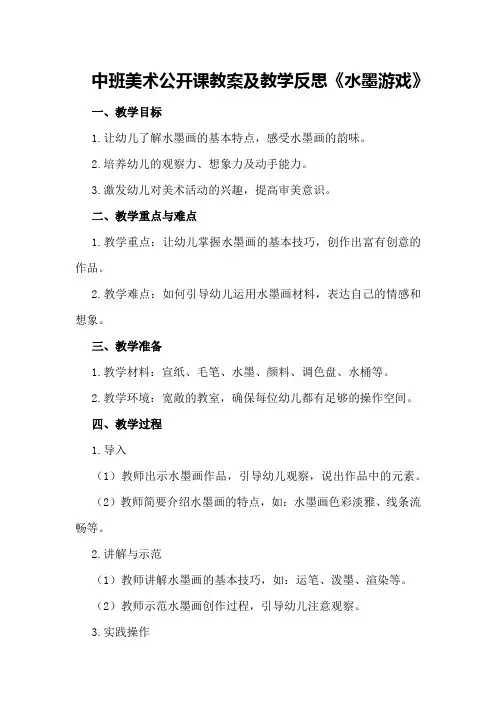 中班美术公开课教案及教学反思《水墨游戏》

一、教学目标

1.让幼儿了解水墨画的基本特点，感受水墨画的韵味。

2.培养幼儿的观察力、想象力及动手能力。

3.激发幼儿对美术活动的兴趣，提高审美意识。

二、教学重点与难点

1.教学重点：让幼儿掌握水墨画的基本技巧，创作出富有创意的作品。

2.教学难点：如何引导幼儿运用水墨画材料，表达自己的情感和想象。

三、教学准备

1.教学材料：宣纸、毛笔、水墨、颜料、调色盘、水桶等。

2.教学环境：宽敞的教室，确保每位幼儿都有足够的操作空间。

四、教学过程

1.导入

（1）教师出示水墨画作品，引导幼儿观察，说出作品中的元素。

（2）教师简要介绍水墨画的特点，如：水墨画色彩淡雅、线条流畅等。

2.讲解与示范

（1）教师讲解水墨画的基本技巧，如：运笔、泼墨、渲染等。

（2）教师示范水墨画创作过程，引导幼儿注意观察。

3.实践操作